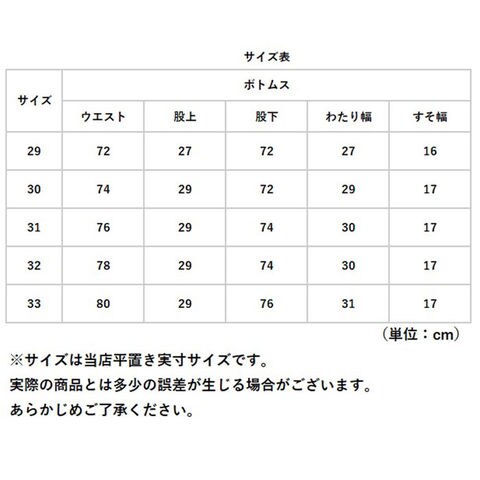 サイズ表

| サイズ | ボトムス | | | | |
|---|---|---|---|---|---|
| | ウエスト | 股上 | 股下 | わたり幅 | すそ幅 |
| 29 | 72 | 27 | 72 | 27 | 16 |
| 30 | 74 | 29 | 72 | 29 | 17 |
| 31 | 76 | 29 | 74 | 30 | 17 |
| 32 | 78 | 29 | 74 | 30 | 17 |
| 33 | 80 | 29 | 76 | 31 | 17 |

（単位：cm）

※サイズは当店平置き実寸サイズです。
実際の商品とは多少の誤差が生じる場合がございます。
あらかじめご了承ください。